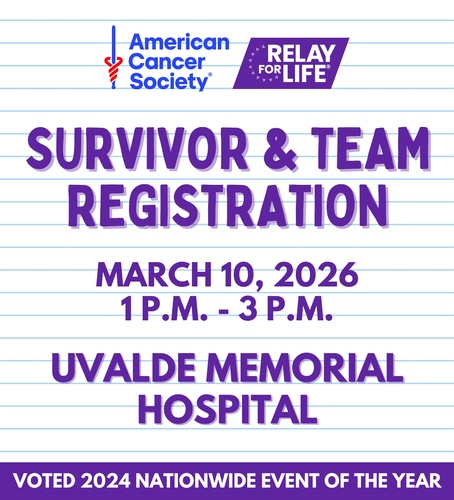 American Cancer Society®

RELAY FOR LIFE®

SURVIVOR & TEAM REGISTRATION

MARCH 10, 2026
1 P.M. - 3 P.M.

UVALDE MEMORIAL HOSPITAL

VOTED 2024 NATIONWIDE EVENT OF THE YEAR